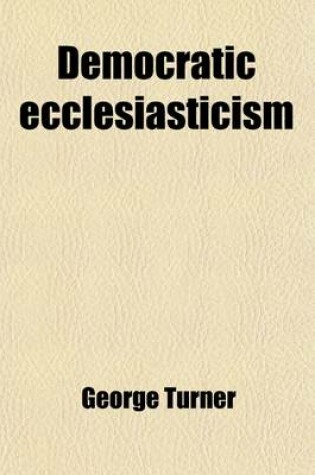 Democratic ecclesiasticism

George Turner